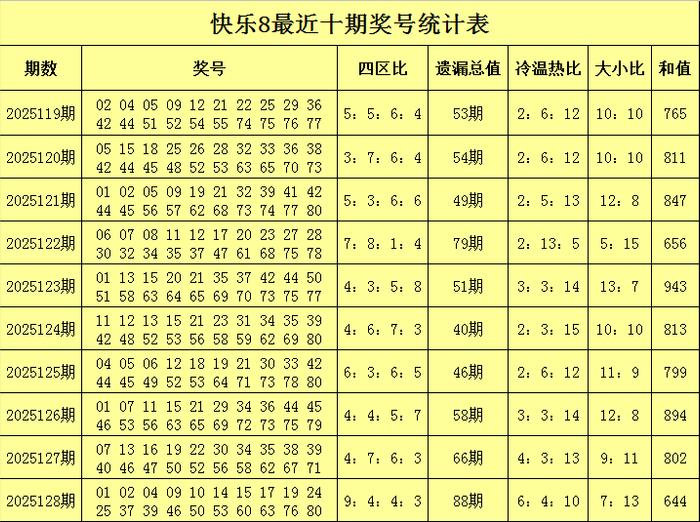 快乐8最近十期奖号统计表

| 期数 | 奖号 | 四区比 | 遗漏总值 | 冷温热比 | 大小比 | 和值 |
|---|---|---|---|---|---|---|
| 2025119期 | 02 04 05 09 12 21 22 25 29 36 42 44 51 52 54 55 74 75 76 77 | 5：5：6：4 | 53期 | 2：6：12 | 10：10 | 765 |
| 2025120期 | 05 15 18 25 26 28 32 33 36 38 42 44 45 48 52 53 63 65 70 73 | 3：7：6：4 | 54期 | 2：6：12 | 10：10 | 811 |
| 2025121期 | 01 02 05 09 19 21 32 39 41 42 44 45 56 57 62 68 73 74 77 80 | 5：3：6：6 | 49期 | 2：5：13 | 12：8 | 847 |
| 2025122期 | 06 07 08 11 12 17 20 23 27 28 30 32 34 35 37 47 61 68 75 78 | 7：8：1：4 | 79期 | 2：13：5 | 5：15 | 656 |
| 2025123期 | 01 13 15 20 21 35 37 42 44 50 51 58 63 64 65 69 70 73 75 77 | 4：3：5：8 | 51期 | 3：3：14 | 13：7 | 943 |
| 2025124期 | 11 12 13 15 21 23 31 34 35 39 42 48 52 53 56 58 59 62 69 80 | 4：6：7：3 | 40期 | 2：3：15 | 10：10 | 813 |
| 2025125期 | 04 05 06 12 18 19 21 30 33 42 44 45 49 52 53 64 71 73 78 80 | 6：3：6：5 | 46期 | 2：6：12 | 11：9 | 799 |
| 2025126期 | 01 07 11 15 21 29 34 36 44 45 46 53 56 63 65 69 72 73 75 79 | 4：4：5：7 | 58期 | 3：3：14 | 12：8 | 894 |
| 2025127期 | 07 13 16 19 22 30 34 35 38 39 40 46 47 50 52 56 58 62 67 71 | 4：7：6：3 | 66期 | 4：3：13 | 9：11 | 802 |
| 2025128期 | 01 02 04 09 10 14 15 17 19 24 25 37 39 46 50 53 60 63 76 80 | 9：4：4：3 | 88期 | 6：4：10 | 7：13 | 644 |